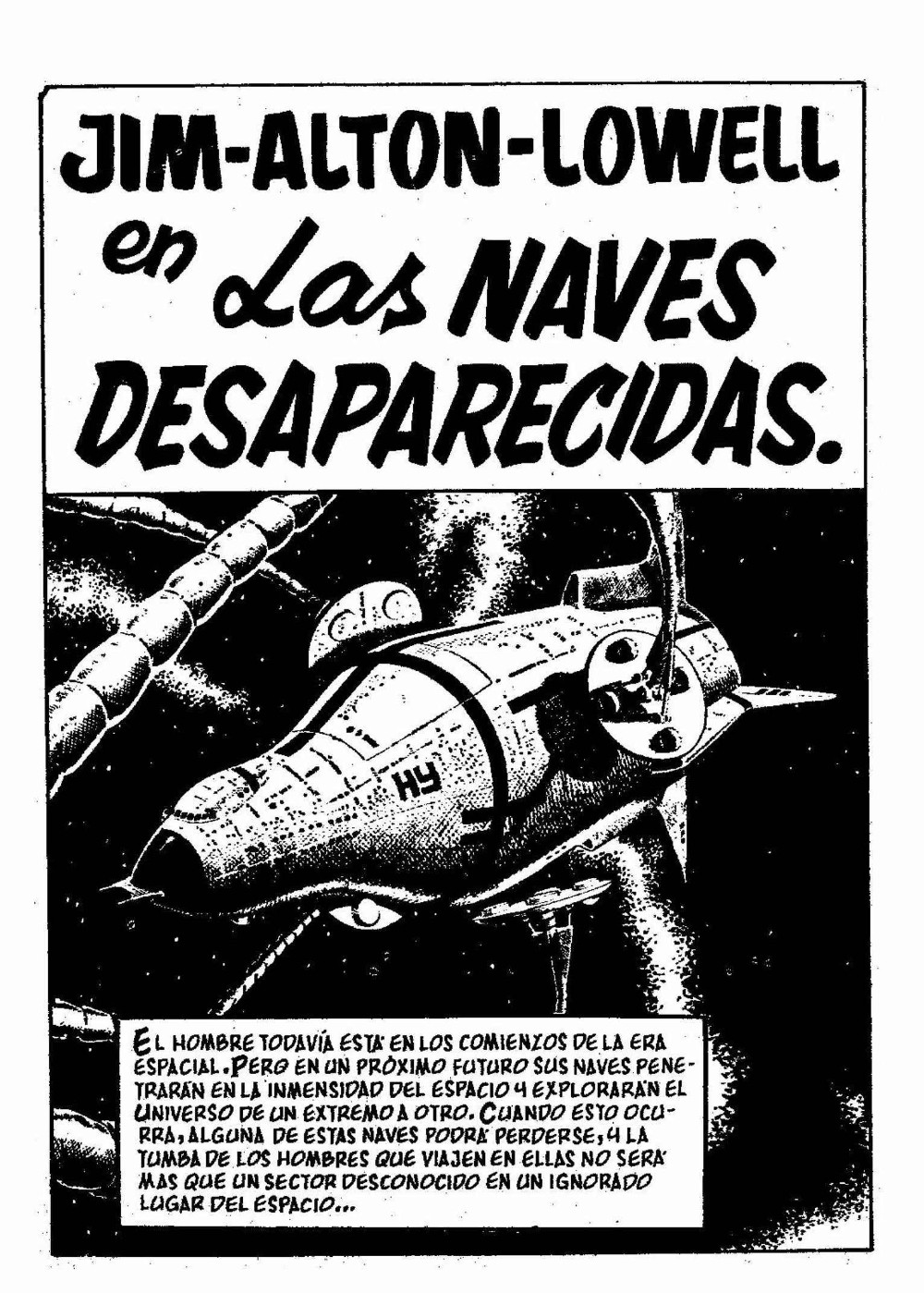 JIM-ALTON-LOWELL en Las NAVES DESAPARECIDAS.

HY

EL HOMBRE TODAVÍA ESTÁ EN LOS COMIENZOS DE LA ERA ESPACIAL. PERO EN UN PRÓXIMO FUTURO SUS NAVES PENETRARÁN EN LA INMENSIDAD DEL ESPACIO Y EXPLORARÁN EL UNIVERSO DE UN EXTREMO A OTRO. CUANDO ESTO OCURRA, ALGUNA DE ESTAS NAVES PODRÁ PERDERSE, Y LA TUMBA DE LOS HOMBRES QUE VIAJEN EN ELLAS NO SERÁ MAS QUE UN SECTOR DESCONOCIDO EN UN IGNORADO LUGAR DEL ESPACIO...